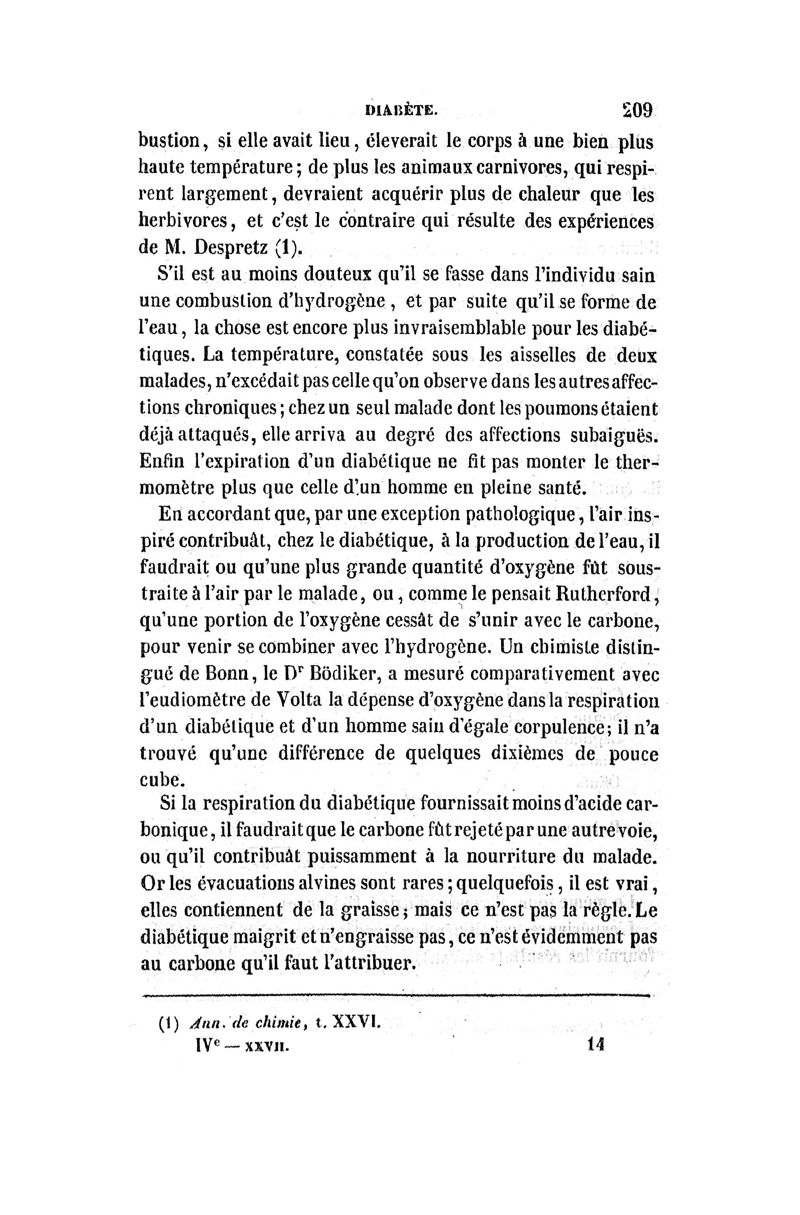 DIABÈTE. 209

bustion, si elle avait lieu, éleverait le corps à une bien plus haute température; de plus les animaux carnivores, qui respirent largement, devraient acquérir plus de chaleur que les herbivores, et c'est le contraire qui résulte des expériences de M. Despretz (1).

S'il est au moins douteux qu'il se fasse dans l'individu sain une combustion d'hydrogène, et par suite qu'il se forme de l'eau, la chose est encore plus invraisemblable pour les diabétiques. La température, constatée sous les aisselles de deux malades, n'excédait pas celle qu'on observe dans les autres affections chroniques; chez un seul malade dont les poumons étaient déjà attaqués, elle arriva au degré des affections subaiguës. Enfin l'expiration d'un diabétique ne fit pas monter le thermomètre plus que celle d'un homme en pleine santé.

En accordant que, par une exception pathologique, l'air inspiré contribuât, chez le diabétique, à la production de l'eau, il faudrait ou qu'une plus grande quantité d'oxygène fût soustraite à l'air par le malade, ou, comme le pensait Rutherford, qu'une portion de l'oxygène cessât de s'unir avec le carbone, pour venir se combiner avec l'hydrogène. Un chimiste distingué de Bonn, le Dr Bödiker, a mesuré comparativement avec l'eudiomètre de Volta la dépense d'oxygène dans la respiration d'un diabétique et d'un homme sain d'égale corpulence; il n'a trouvé qu'une différence de quelques dixièmes de pouce cube.

Si la respiration du diabétique fournissait moins d'acide carbonique, il faudrait que le carbone fût rejeté par une autre voie, ou qu'il contribuât puissamment à la nourriture du malade. Or les évacuations alvines sont rares; quelquefois, il est vrai, elles contiennent de la graisse; mais ce n'est pas la règle. Le diabétique maigrit et n'engraisse pas, ce n'est évidemment pas au carbone qu'il faut l'attribuer.

(1) Ann. de chimie, t. XXVI.

IVe — XXVII. 14